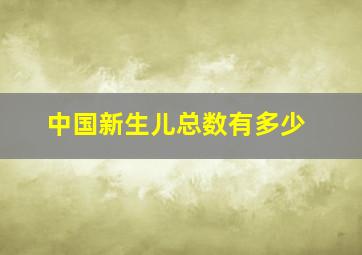 中国新生儿总数有多少